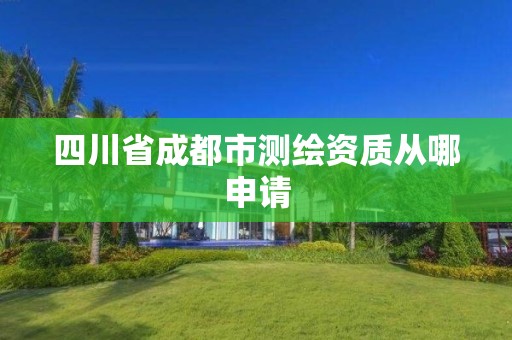 四川省成都市测绘资质从哪申请